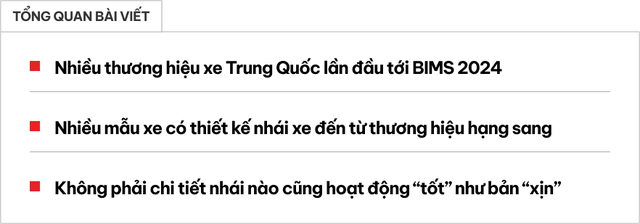 TỔNG QUAN BÀI VIẾT

Nhiều thương hiệu xe Trung Quốc lần đầu tới BIMS 2024

Nhiều mẫu xe có thiết kế nhái xe đến từ thương hiệu hạng sang

Không phải chi tiết nhái nào cũng hoạt động “tốt” như bản “xịn”